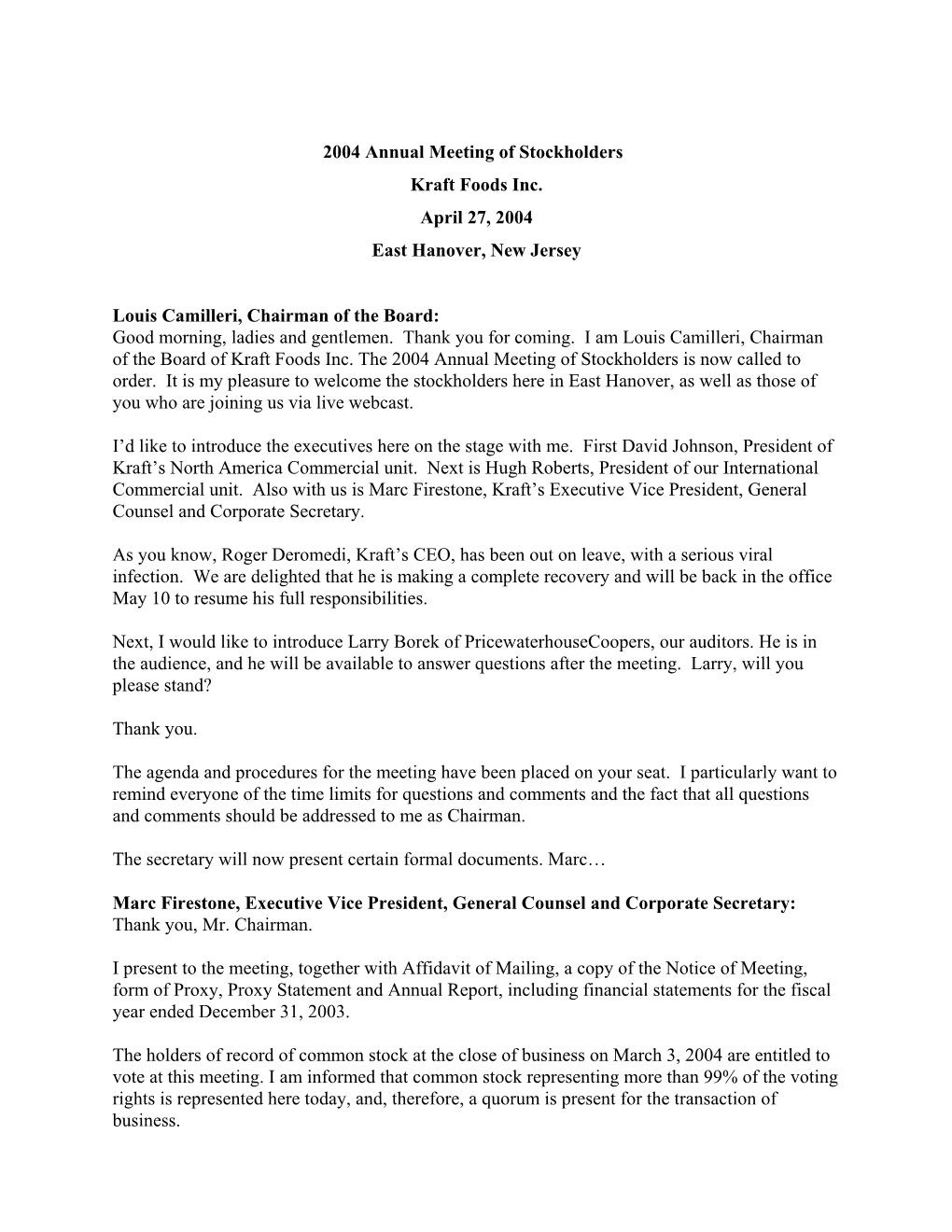 2004 Annual Meeting of Stockholders

Kraft Foods Inc.

April 27, 2004

East Hanover, New Jersey

Louis Camilleri, Chairman of the Board:
Good morning, ladies and gentlemen. Thank you for coming. I am Louis Camilleri, Chairman of the Board of Kraft Foods Inc. The 2004 Annual Meeting of Stockholders is now called to order. It is my pleasure to welcome the stockholders here in East Hanover, as well as those of you who are joining us via live webcast.

I'd like to introduce the executives here on the stage with me. First David Johnson, President of Kraft's North America Commercial unit. Next is Hugh Roberts, President of our International Commercial unit. Also with us is Marc Firestone, Kraft's Executive Vice President, General Counsel and Corporate Secretary.

As you know, Roger Deromedi, Kraft's CEO, has been out on leave, with a serious viral infection. We are delighted that he is making a complete recovery and will be back in the office May 10 to resume his full responsibilities.

Next, I would like to introduce Larry Borek of PricewaterhouseCoopers, our auditors. He is in the audience, and he will be available to answer questions after the meeting. Larry, will you please stand?

Thank you.

The agenda and procedures for the meeting have been placed on your seat. I particularly want to remind everyone of the time limits for questions and comments and the fact that all questions and comments should be addressed to me as Chairman.

The secretary will now present certain formal documents. Marc…

Marc Firestone, Executive Vice President, General Counsel and Corporate Secretary:
Thank you, Mr. Chairman.

I present to the meeting, together with Affidavit of Mailing, a copy of the Notice of Meeting, form of Proxy, Proxy Statement and Annual Report, including financial statements for the fiscal year ended December 31, 2003.

The holders of record of common stock at the close of business on March 3, 2004 are entitled to vote at this meeting. I am informed that common stock representing more than 99% of the voting rights is represented here today, and, therefore, a quorum is present for the transaction of business.